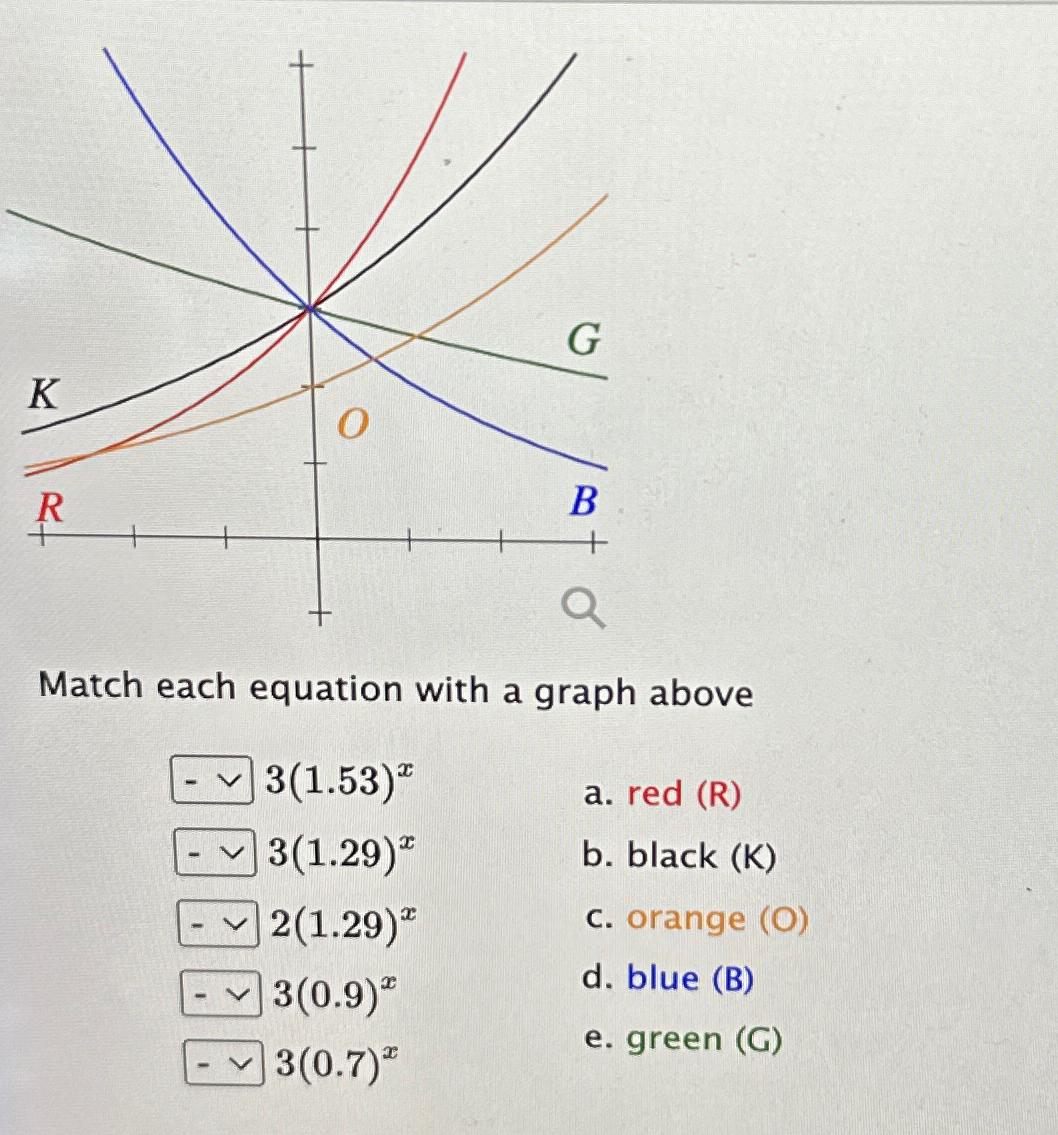 G

K

O

R

B

Match each equation with a graph above

- $3(1.53)^x$
- $3(1.29)^x$
- $2(1.29)^x$
- $3(0.9)^x$
- $3(0.7)^x$

a. red (R)
b. black (K)
c. orange (O)
d. blue (B)
e. green (G)